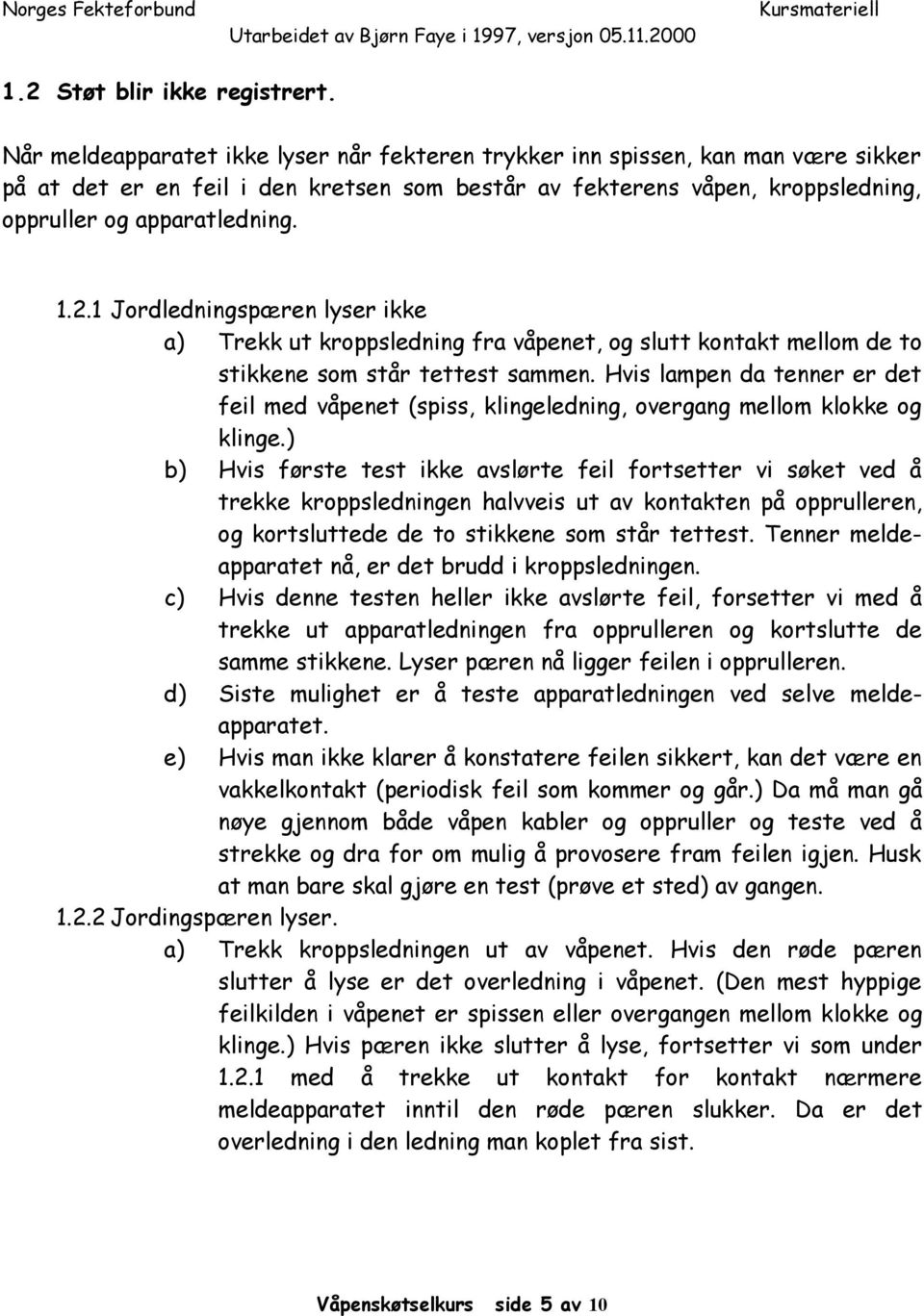 Norges Fekteforbund Kursmateriell
Utarbeidet av Bjørn Faye i 1997, versjon 05.11.2000

1.2 Støt blir ikke registrert.

Når meldeapparatet ikke lyser når fekteren trykker inn spissen, kan man være sikker på at det er en feil i den kretsen som består av fekterens våpen, kroppsledning, oppruller og apparatledning.

1.2.1 Jordledningspæren lyser ikke
a) Trekk ut kroppsledning fra våpenet, og slutt kontakt mellom de to stikkene som står tettest sammen. Hvis lampen da tenner er det feil med våpenet (spiss, klingeledning, overgang mellom klokke og klinge.)
b) Hvis første test ikke avslørte feil fortsetter vi søket ved å trekke kroppsledningen halvveis ut av kontakten på opprulleren, og kortsluttede de to stikkene som står tettest. Tenner meldeapparatet nå, er det brudd i kroppsledningen.
c) Hvis denne testen heller ikke avslørte feil, forsetter vi med å trekke ut apparatledningen fra opprulleren og kortslutte de samme stikkene. Lyser pæren nå ligger feilen i opprulleren.
d) Siste mulighet er å teste apparatledningen ved selve meldeapparatet.
e) Hvis man ikke klarer å konstatere feilen sikkert, kan det være en vakkelkontakt (periodisk feil som kommer og går.) Da må man gå nøye gjennom både våpen kabler og oppruller og teste ved å strekke og dra for om mulig å provosere fram feilen igjen. Husk at man bare skal gjøre en test (prøve et sted) av gangen.
1.2.2 Jordingspæren lyser.
a) Trekk kroppsledningen ut av våpenet. Hvis den røde pæren slutter å lyse er det overledning i våpenet. (Den mest hyppige feilkilden i våpenet er spissen eller overgangen mellom klokke og klinge.) Hvis pæren ikke slutter å lyse, fortsetter vi som under 1.2.1 med å trekke ut kontakt for kontakt nærmere meldeapparatet inntil den røde pæren slukker. Da er det overledning i den ledning man koplet fra sist.

Våpenskøtselkurs side 5 av 10